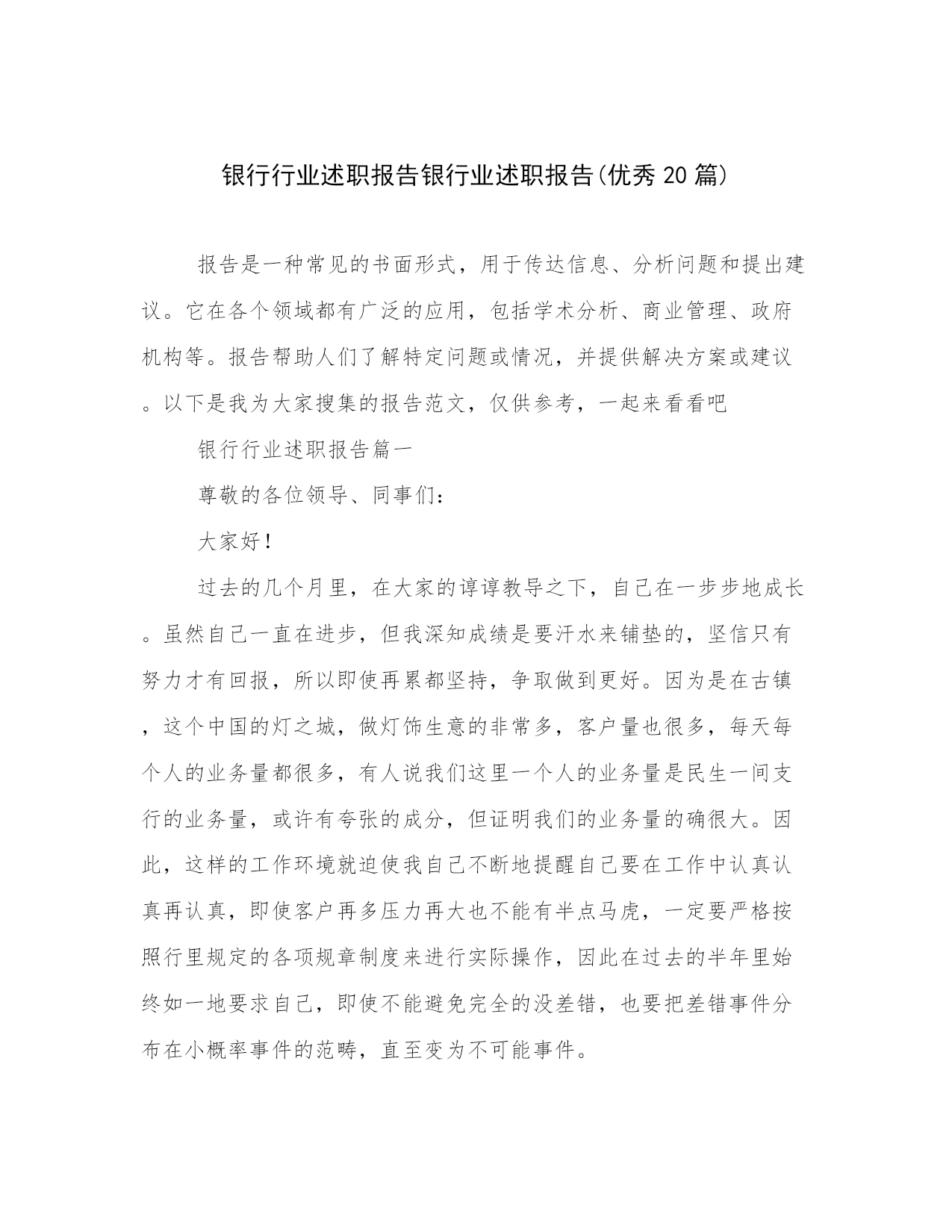 银行行业述职报告银行业述职报告(优秀20篇)

报告是一种常见的书面形式，用于传达信息、分析问题和提出建议。它在各个领域都有广泛的应用，包括学术分析、商业管理、政府机构等。报告帮助人们了解特定问题或情况，并提供解决方案或建议。以下是我为大家搜集的报告范文，仅供参考，一起来看看吧

银行行业述职报告篇一

尊敬的各位领导、同事们：

大家好！

过去的几个月里，在大家的谆谆教导之下，自己在一步步地成长。虽然自己一直在进步，但我深知成绩是要汗水来铺垫的，坚信只有努力才有回报，所以即使再累都坚持，争取做到更好。因为是在古镇，这个中国的灯之城，做灯饰生意的非常多，客户量也很多，每天每个人的业务量都很多，有人说我们这里一个人的业务量是民生一间支行的业务量，或许有夸张的成分，但证明我们的业务量的确很大。因此，这样的工作环境就迫使我自己不断地提醒自己要在工作中认真认真再认真，即使客户再多压力再大也不能有半点马虎，一定要严格按照行里规定的各项规章制度来进行实际操作，因此在过去的半年里始终如一地要求自己，即使不能避免完全的没差错，也要把差错事件分布在小概率事件的范畴，直至变为不可能事件。